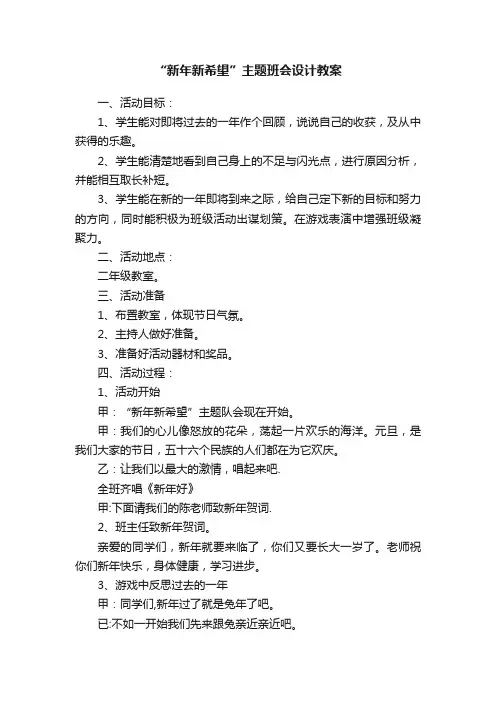 “新年新希望”主题班会设计教案

一、活动目标：

1、学生能对即将过去的一年作个回顾，说说自己的收获，及从中获得的乐趣。

2、学生能清楚地看到自己身上的不足与闪光点，进行原因分析，并能相互取长补短。

3、学生能在新的一年即将到来之际，给自己定下新的目标和努力的方向，同时能积极为班级活动出谋划策。在游戏表演中增强班级凝聚力。

二、活动地点：

二年级教室。

三、活动准备

1、布置教室，体现节日气氛。

2、主持人做好准备。

3、准备好活动器材和奖品。

四、活动过程：

1、活动开始

甲：“新年新希望”主题队会现在开始。

甲：我们的心儿像怒放的花朵，荡起一片欢乐的海洋。元旦，是我们大家的节日，五十六个民族的人们都在为它欢庆。

乙：让我们以最大的激情，唱起来吧.

全班齐唱《新年好》

甲:下面请我们的陈老师致新年贺词.

2、班主任致新年贺词。

亲爱的同学们，新年就要来临了，你们又要长大一岁了。老师祝你们新年快乐，身体健康，学习进步。

3、游戏中反思过去的一年

甲：同学们,新年过了就是兔年了吧。

已:不如一开始我们先来跟兔亲近亲近吧。